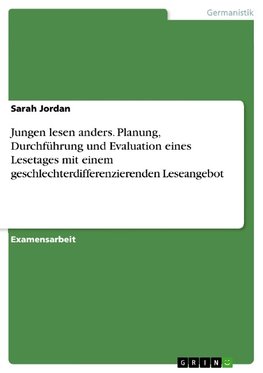 Germanistik

Sarah Jordan

Jungen lesen anders. Planung, Durchführung und Evaluation eines Lesetages mit einem geschlechterdifferenzierenden Leseangebot

Examensarbeit

GRIN